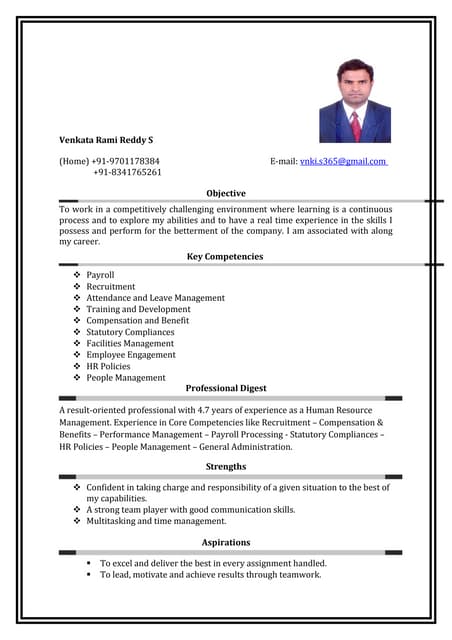 Venkata Rami Reddy S

(Home) +91-9701178384
+91-8341765261

E-mail: vnki.s365@gmail.com

Objective

To work in a competitively challenging environment where learning is a continuous process and to explore my abilities and to have a real time experience in the skills I possess and perform for the betterment of the company. I am associated with along my career.

Key Competencies

❖ Payroll
❖ Recruitment
❖ Attendance and Leave Management
❖ Training and Development
❖ Compensation and Benefit
❖ Statutory Compliances
❖ Facilities Management
❖ Employee Engagement
❖ HR Policies
❖ People Management

Professional Digest

A result-oriented professional with 4.7 years of experience as a Human Resource Management. Experience in Core Competencies like Recruitment – Compensation & Benefits – Performance Management – Payroll Processing - Statutory Compliances – HR Policies – People Management – General Administration.

Strengths

❖ Confident in taking charge and responsibility of a given situation to the best of my capabilities.
❖ A strong team player with good communication skills.
❖ Multitasking and time management.

Aspirations

▪ To excel and deliver the best in every assignment handled.
▪ To lead, motivate and achieve results through teamwork.